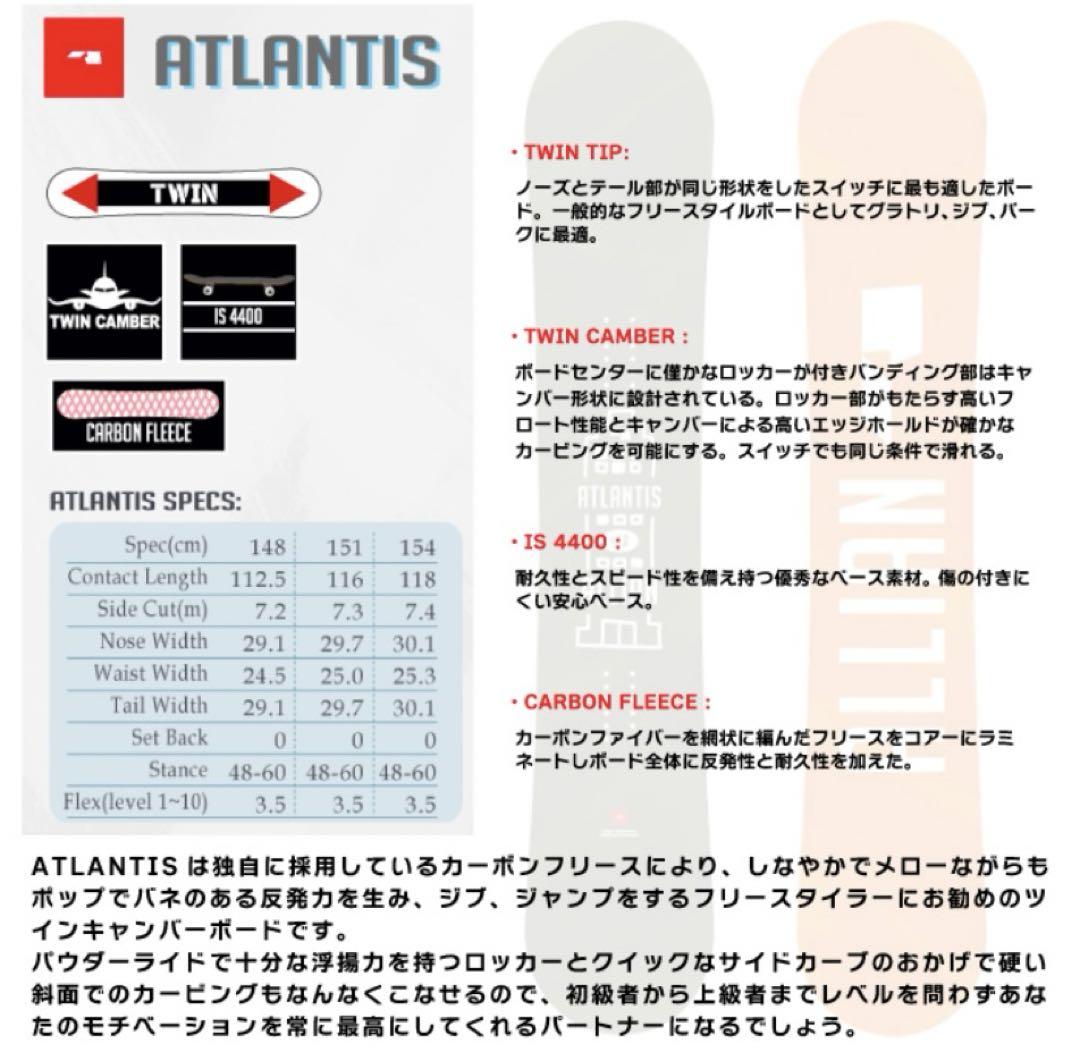 ATLANTIS

TWIN

TWIN CAMBER

IS 4400

CARBON FLEECE

ATLANTIS SPECS:

| Spec(cm) | 148 | 151 | 154 |
|---|---|---|---|
| Contact Length | 112.5 | 116 | 118 |
| Side Cut(m) | 7.2 | 7.3 | 7.4 |
| Nose Width | 29.1 | 29.7 | 30.1 |
| Waist Width | 24.5 | 25.0 | 25.3 |
| Tail Width | 29.1 | 29.7 | 30.1 |
| Set Back | 0 | 0 | 0 |
| Stance | 48-60 | 48-60 | 48-60 |
| Flex(level 1~10) | 3.5 | 3.5 | 3.5 |

・TWIN TIP:
ノーズとテール部が同じ形状をしたスイッチに最も適したボード。一般的なフリースタイルボードとしてグラトリ、ジブ、パークに最適。

・TWIN CAMBER :
ボードセンターに僅かなロッカーが付きバンディング部はキャンバー形状に設計されている。ロッカー部がもたらす高いフロート性能とキャンバーによる高いエッジホールドが確かなカービングを可能にする。スイッチでも同じ条件で滑れる。

・IS 4400 :
耐久性とスピード性を備え持つ優秀なベース素材。傷の付きにくい安心ベース。

・CARBON FLEECE :
カーボンファイバーを網状に編んだフリースをコアーにラミネートしボード全体に反発性と耐久性を加えた。

ATLANTIS

ATLANTIS は独自に採用しているカーボンフリースにより、しなやかでメローながらもポップでバネのある反発力を生み、ジブ、ジャンプをするフリースタイラーにお勧めのツインキャンバーボードです。
パウダーライドで十分な浮揚力を持つロッカーとクイックなサイドカーブのおかげで硬い斜面でのカービングもなんなくこなせるので、初級者から上級者までレベルを問わずあなたのモチベーションを常に最高にしてくれるパートナーになるでしょう。